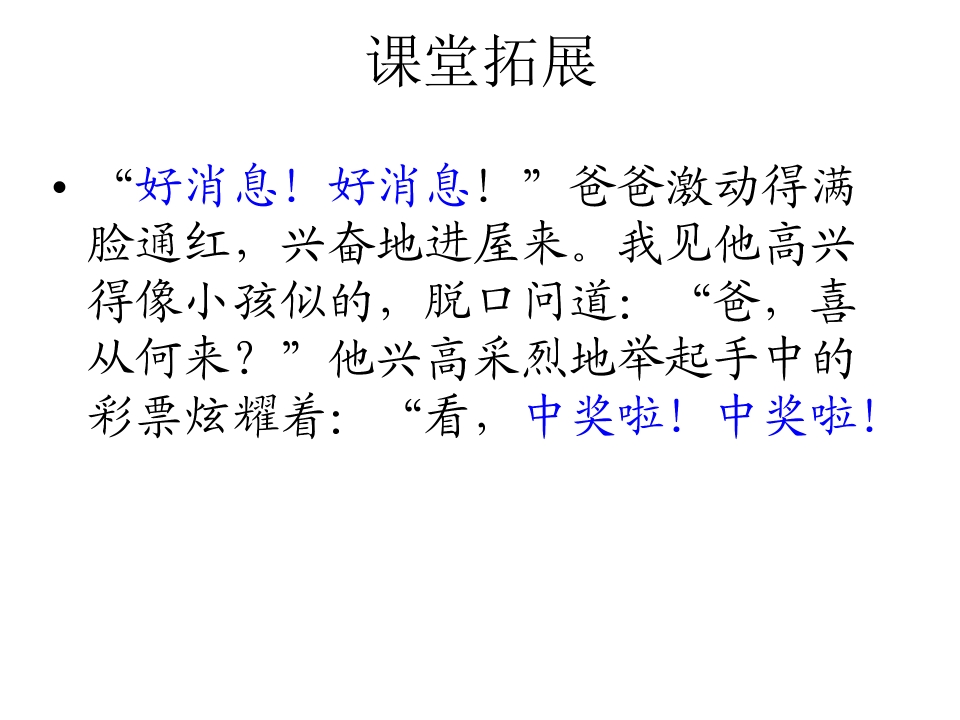 课堂拓展

• “好消息！好消息！”爸爸激动得满脸通红，兴奋地进屋来。我见他高兴得像小孩似的，脱口问道：“爸，喜从何来？”他兴高采烈地举起手中的彩票炫耀着：“看，中奖啦！中奖啦！